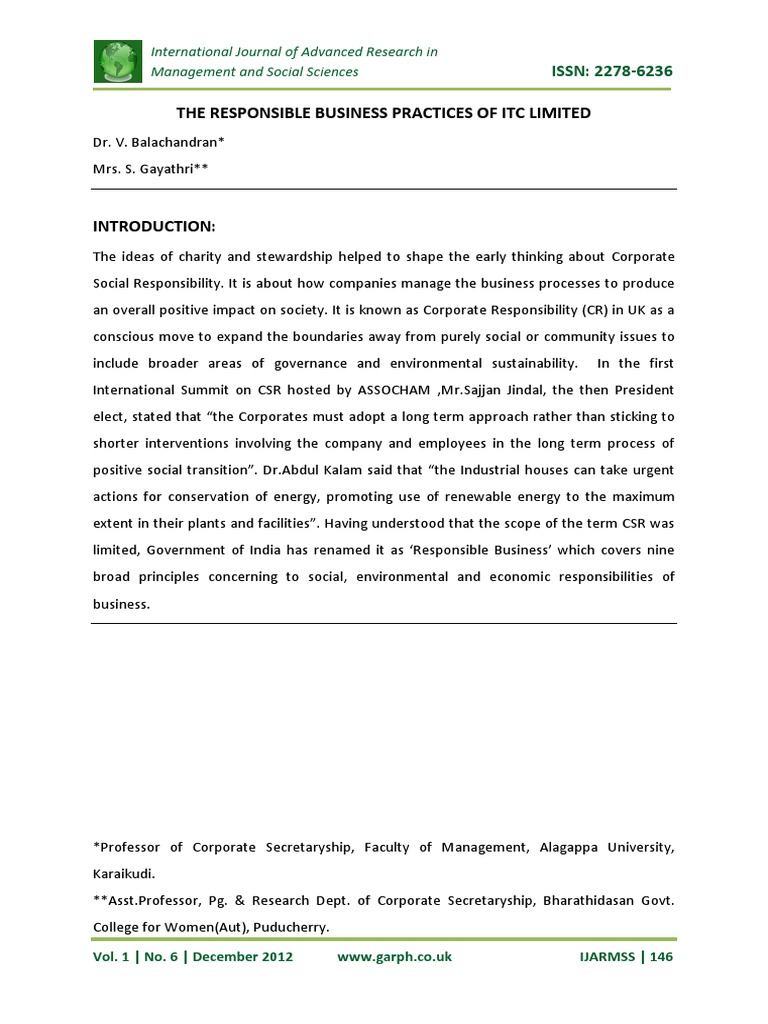 International Journal of Advanced Research in Management and Social Sciences

ISSN: 2278-6236

THE RESPONSIBLE BUSINESS PRACTICES OF ITC LIMITED

Dr. V. Balachandran*

Mrs. S. Gayathri**

INTRODUCTION:

The ideas of charity and stewardship helped to shape the early thinking about Corporate Social Responsibility. It is about how companies manage the business processes to produce an overall positive impact on society. It is known as Corporate Responsibility (CR) in UK as a conscious move to expand the boundaries away from purely social or community issues to include broader areas of governance and environmental sustainability. In the first International Summit on CSR hosted by ASSOCHAM ,Mr.Sajjan Jindal, the then President elect, stated that "the Corporates must adopt a long term approach rather than sticking to shorter interventions involving the company and employees in the long term process of positive social transition". Dr.Abdul Kalam said that "the Industrial houses can take urgent actions for conservation of energy, promoting use of renewable energy to the maximum extent in their plants and facilities". Having understood that the scope of the term CSR was limited, Government of India has renamed it as 'Responsible Business' which covers nine broad principles concerning to social, environmental and economic responsibilities of business.

*Professor of Corporate Secretaryship, Faculty of Management, Alagappa University, Karaikudi.

**Asst.Professor, Pg. & Research Dept. of Corporate Secretaryship, Bharathidasan Govt. College for Women(Aut), Puducherry.

Vol. 1 | No. 6 | December 2012 www.garph.co.uk IJARMSS | 146